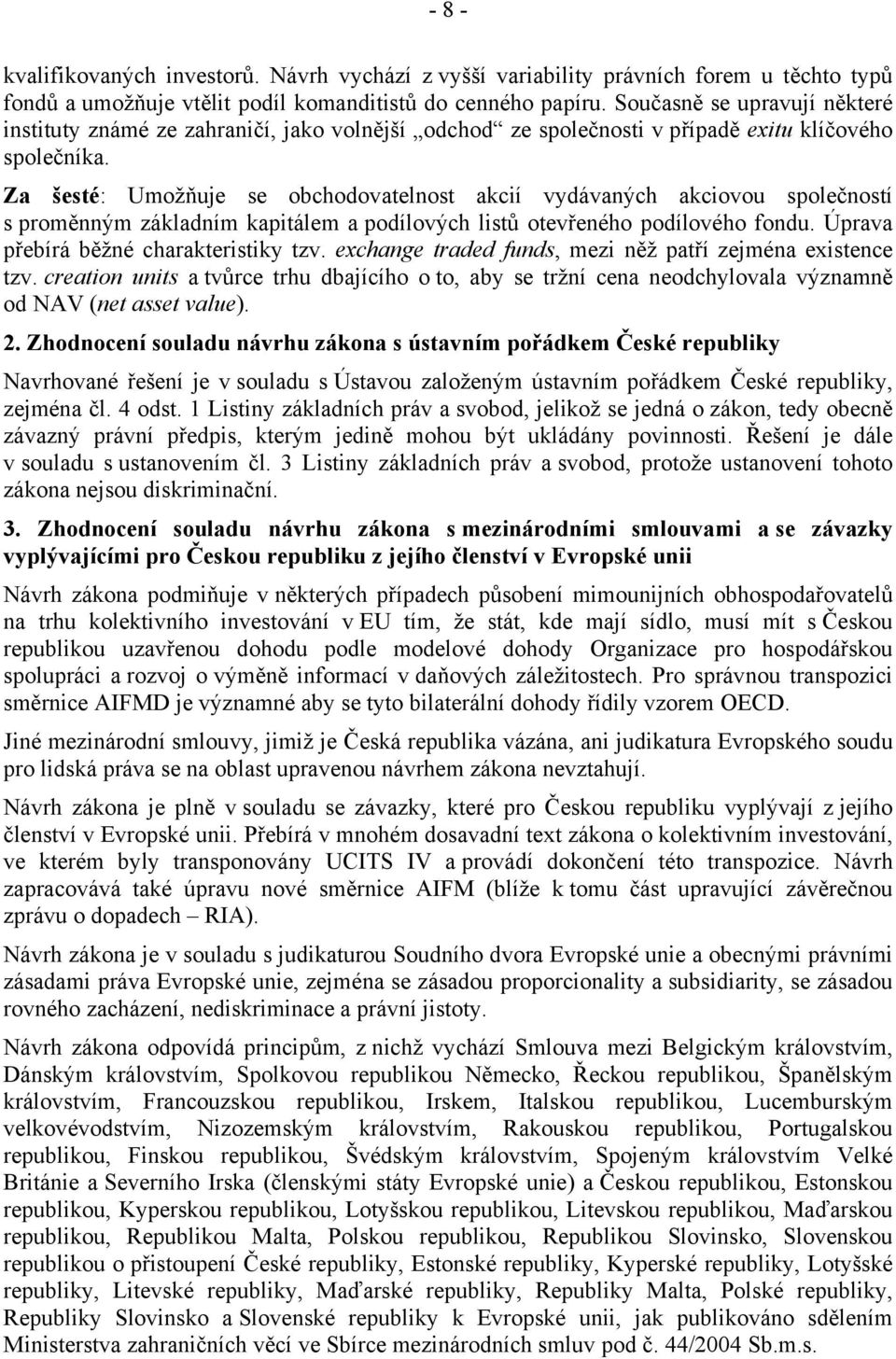 - 8 -

kvalifikovaných investorů. Návrh vychází z vyšší variability právních forem u těchto typů fondů a umožňuje vtělit podíl komanditistů do cenného papíru. Současně se upravují některé instituty známé ze zahraničí, jako volnější „odchod“ ze společnosti v případě exitu klíčového společníka.

Za šesté: Umožňuje se obchodovatelnost akcií vydávaných akciovou společností s proměnným základním kapitálem a podílových listů otevřeného podílového fondu. Úprava přebírá běžné charakteristiky tzv. exchange traded funds, mezi něž patří zejména existence tzv. creation units a tvůrce trhu dbajícího o to, aby se tržní cena neodchylovala významně od NAV (net asset value).

2. Zhodnocení souladu návrhu zákona s ústavním pořádkem České republiky

Navrhované řešení je v souladu s Ústavou založeným ústavním pořádkem České republiky, zejména čl. 4 odst. 1 Listiny základních práv a svobod, jelikož se jedná o zákon, tedy obecně závazný právní předpis, kterým jedině mohou být ukládány povinnosti. Řešení je dále v souladu s ustanovením čl. 3 Listiny základních práv a svobod, protože ustanovení tohoto zákona nejsou diskriminační.

3. Zhodnocení souladu návrhu zákona s mezinárodními smlouvami a se závazky vyplývajícími pro Českou republiku z jejího členství v Evropské unii

Návrh zákona podmiňuje v některých případech působení mimounijních obhospodařovatelů na trhu kolektivního investování v EU tím, že stát, kde mají sídlo, musí mít s Českou republikou uzavřenou dohodu podle modelové dohody Organizace pro hospodářskou spolupráci a rozvoj o výměně informací v daňových záležitostech. Pro správnou transpozici směrnice AIFMD je významné aby se tyto bilaterální dohody řídily vzorem OECD.

Jiné mezinárodní smlouvy, jimiž je Česká republika vázána, ani judikatura Evropského soudu pro lidská práva se na oblast upravenou návrhem zákona nevztahují.

Návrh zákona je plně v souladu se závazky, které pro Českou republiku vyplývají z jejího členství v Evropské unii. Přebírá v mnohém dosavadní text zákona o kolektivním investování, ve kterém byly transponovány UCITS IV a provádí dokončení této transpozice. Návrh zapracovává také úpravu nové směrnice AIFM (blíže k tomu část upravující závěrečnou zprávu o dopadech – RIA).

Návrh zákona je v souladu s judikaturou Soudního dvora Evropské unie a obecnými právními zásadami práva Evropské unie, zejména se zásadou proporcionality a subsidiarity, se zásadou rovného zacházení, nediskriminace a právní jistoty.

Návrh zákona odpovídá principům, z nichž vychází Smlouva mezi Belgickým královstvím, Dánským královstvím, Spolkovou republikou Německo, Řeckou republikou, Španělským královstvím, Francouzskou republikou, Irskem, Italskou republikou, Lucemburským velkovévodstvím, Nizozemským královstvím, Rakouskou republikou, Portugalskou republikou, Finskou republikou, Švédským královstvím, Spojeným královstvím Velké Británie a Severního Irska (členskými státy Evropské unie) a Českou republikou, Estonskou republikou, Kyperskou republikou, Lotyšskou republikou, Litevskou republikou, Maďarskou republikou, Republikou Malta, Polskou republikou, Republikou Slovinsko, Slovenskou republikou o přistoupení České republiky, Estonské republiky, Kyperské republiky, Lotyšské republiky, Litevské republiky, Maďarské republiky, Republiky Malta, Polské republiky, Republiky Slovinsko a Slovenské republiky k Evropské unii, jak publikováno sdělením Ministerstva zahraničních věcí ve Sbírce mezinárodních smluv pod č. 44/2004 Sb.m.s.